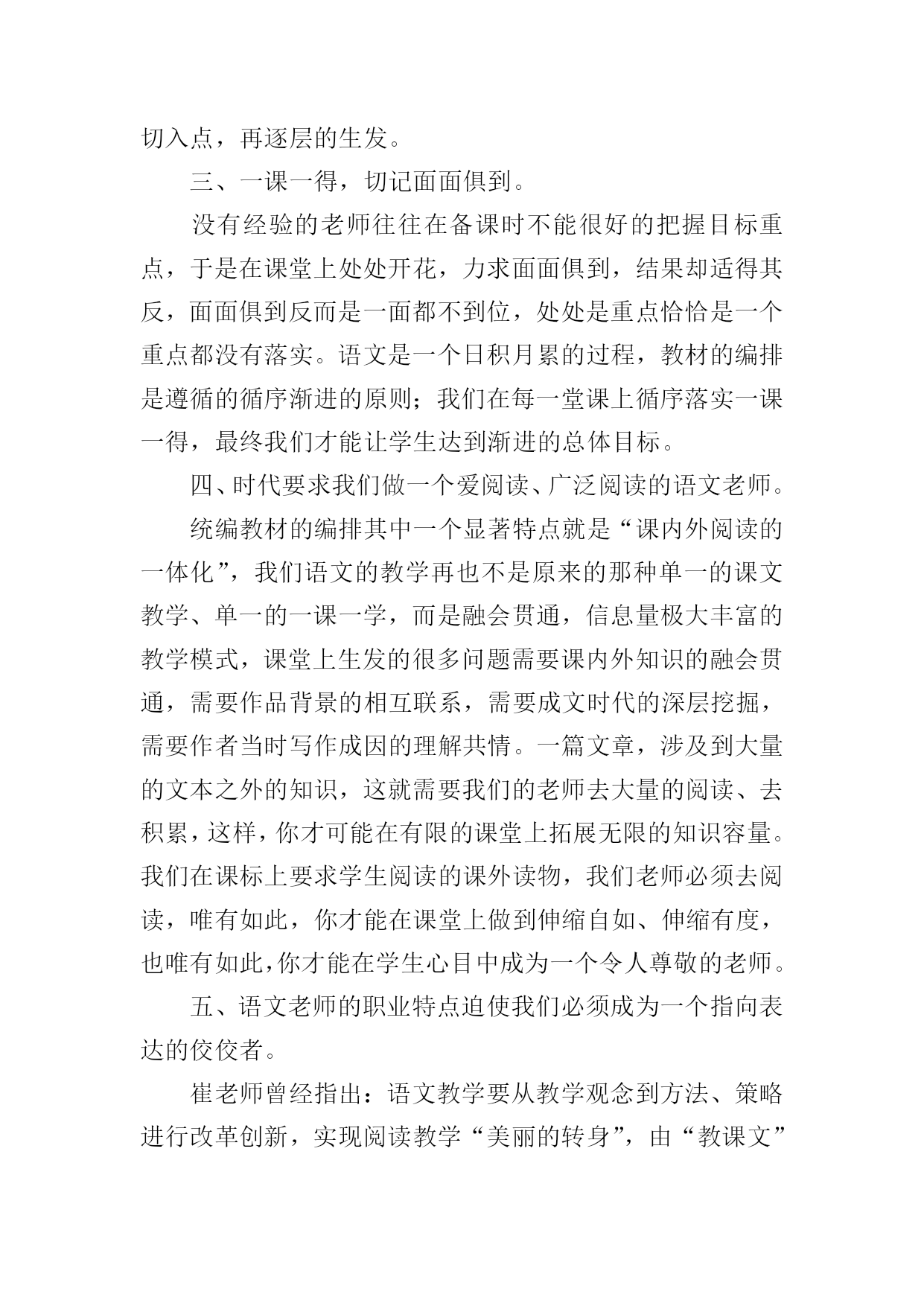 切入点，再逐层的生发。

三、一课一得，切记面面俱到。

没有经验的老师往往在备课时不能很好的把握目标重点，于是在课堂上处处开花，力求面面俱到，结果却适得其反，面面俱到反而是一面都不到位，处处是重点恰恰是一个重点都没有落实。语文是一个日积月累的过程，教材的编排是遵循的循序渐进的原则；我们在每一堂课上循序落实一课一得，最终我们才能让学生达到渐进的总体目标。

四、时代要求我们做一个爱阅读、广泛阅读的语文老师。

统编教材的编排其中一个显著特点就是“课内外阅读的一体化”，我们语文的教学再也不是原来的那种单一的课文教学、单一的一课一学，而是融会贯通，信息量极大丰富的教学模式，课堂上生发的很多问题需要课内外知识的融会贯通，需要作品背景的相互联系，需要成文时代的深层挖掘，需要作者当时写作成因的理解共情。一篇文章，涉及到大量的文本之外的知识，这就需要我们的老师去大量的阅读、去积累，这样，你才可能在有限的课堂上拓展无限的知识容量。我们在课标上要求学生阅读的课外读物，我们老师必须去阅读，唯有如此，你才能在课堂上做到伸缩自如、伸缩有度，也唯有如此，你才能在学生心目中成为一个令人尊敬的老师。

五、语文老师的职业特点迫使我们必须成为一个指向表达的佼佼者。

崔老师曾经指出：语文教学要从教学观念到方法、策略进行改革创新，实现阅读教学“美丽的转身”，由“教课文”